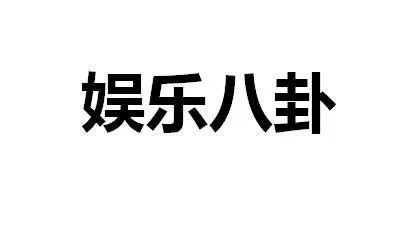 娱乐八卦